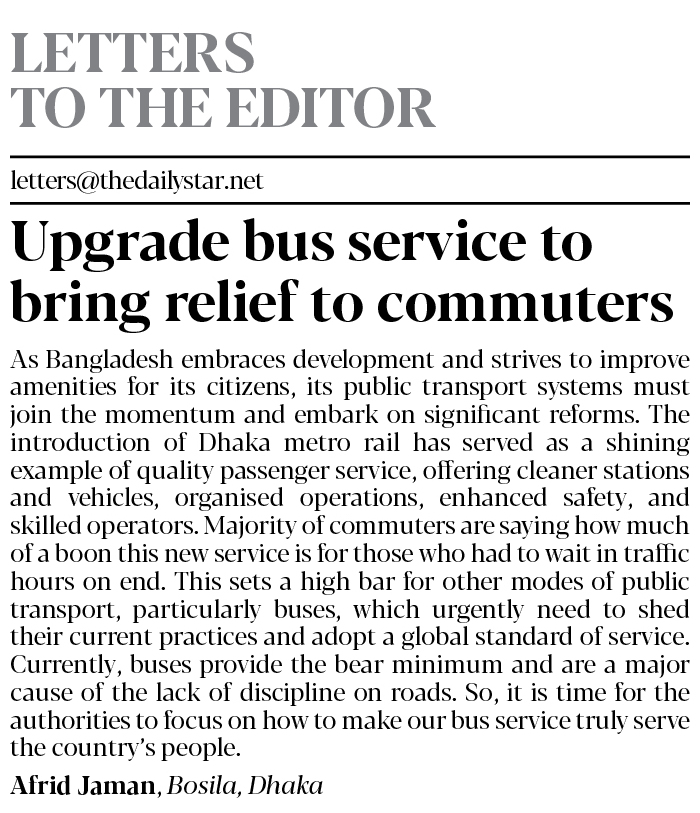 LETTERS
TO THE EDITOR

letters@thedailystar.net

Upgrade bus service to bring relief to commuters

As Bangladesh embraces development and strives to improve amenities for its citizens, its public transport systems must join the momentum and embark on significant reforms. The introduction of Dhaka metro rail has served as a shining example of quality passenger service, offering cleaner stations and vehicles, organised operations, enhanced safety, and skilled operators. Majority of commuters are saying how much of a boon this new service is for those who had to wait in traffic hours on end. This sets a high bar for other modes of public transport, particularly buses, which urgently need to shed their current practices and adopt a global standard of service. Currently, buses provide the bear minimum and are a major cause of the lack of discipline on roads. So, it is time for the authorities to focus on how to make our bus service truly serve the country's people.

Afrid Jaman, Bosila, Dhaka